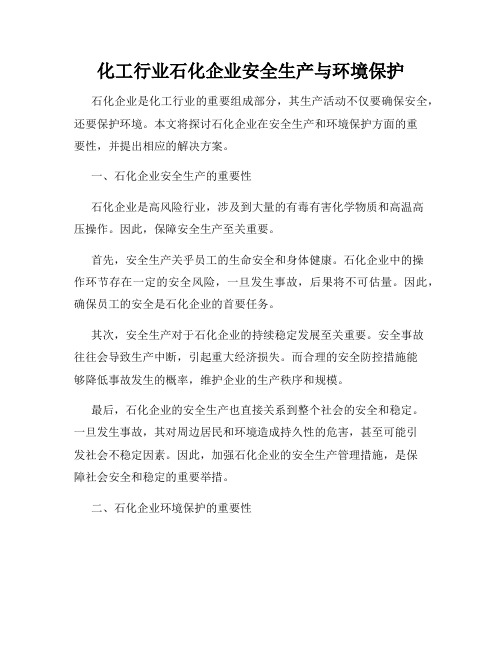 化工行业石化企业安全生产与环境保护

石化企业是化工行业的重要组成部分，其生产活动不仅要确保安全，还要保护环境。本文将探讨石化企业在安全生产和环境保护方面的重要性，并提出相应的解决方案。

一、石化企业安全生产的重要性

石化企业是高风险行业，涉及到大量的有毒有害化学物质和高温高压操作。因此，保障安全生产至关重要。

首先，安全生产关乎员工的生命安全和身体健康。石化企业中的操作环节存在一定的安全风险，一旦发生事故，后果将不可估量。因此，确保员工的安全是石化企业的首要任务。

其次，安全生产对于石化企业的持续稳定发展至关重要。安全事故往往会导致生产中断，引起重大经济损失。而合理的安全防控措施能够降低事故发生的概率，维护企业的生产秩序和规模。

最后，石化企业的安全生产也直接关系到整个社会的安全和稳定。一旦发生事故，其对周边居民和环境造成持久性的危害，甚至可能引发社会不稳定因素。因此，加强石化企业的安全生产管理措施，是保障社会安全和稳定的重要举措。

二、石化企业环境保护的重要性